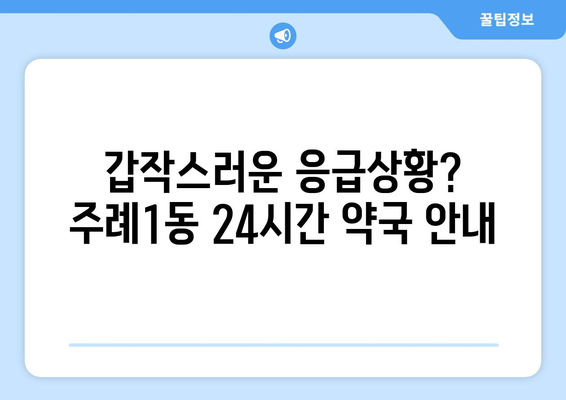 꿀팁정보

갑작스러운 응급상황?
주례1동 24시간 약국 안내